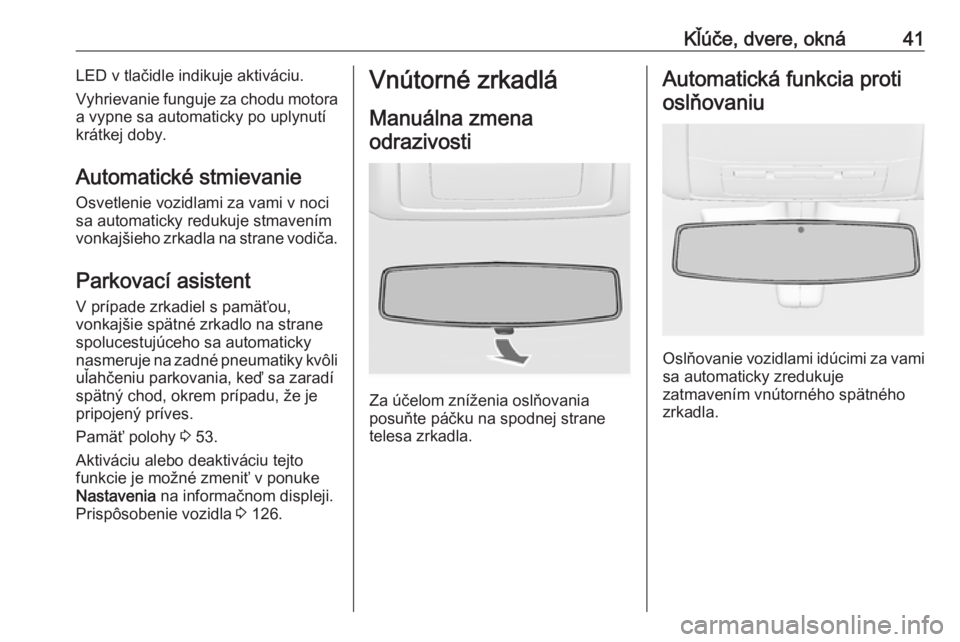 Kľúče, dvere, okná 41

LED v tlačidle indikuje aktiváciu.

Vyhrievanie funguje za chodu motora a vypne sa automaticky po uplynutí krátkej doby.

Automatické stmievanie

Osvetlenie vozidlami za vami v noci sa automaticky redukuje stmavením vonkajšieho zrkadla na strane vodiča.

Parkovací asistent

V prípade zrkadiel s pamäťou, vonkajšie spätné zrkadlo na strane spolucestujúceho sa automaticky nasmeruje na zadné pneumatiky kvôli uľahčeniu parkovania, keď sa zaradí spätný chod, okrem prípadu, že je pripojený príves.

Pamäť polohy ⇨ 53.

Aktiváciu alebo deaktiváciu tejto funkcie je možné zmeniť v ponuke Nastavenia na informačnom displeji. Prispôsobenie vozidla ⇨ 126.

Vnútorné zrkadlá

Manuálna zmena odrazivosti

Za účelom zníženia oslňovania posuňte páčku na spodnej strane telesa zrkadla.

Automatická funkcia proti oslňovaniu

Oslňovanie vozidlami idúcimi za vami sa automaticky zredukuje zatmavením vnútorného spätného zrkadla.

carmanualsonline.info